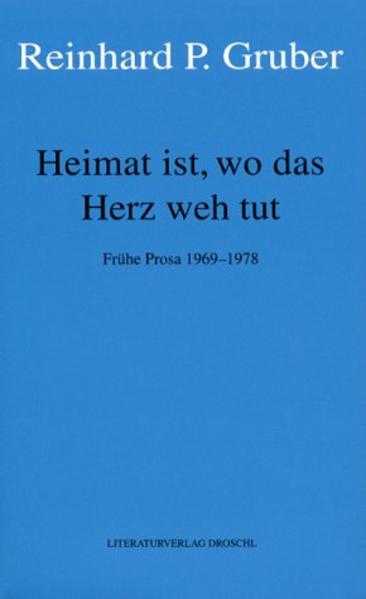 Reinhard P. Gruber

Heimat ist, wo das Herz weh tut

Frühe Prosa 1969–1978

LITERATURVERLAG DROSCHL